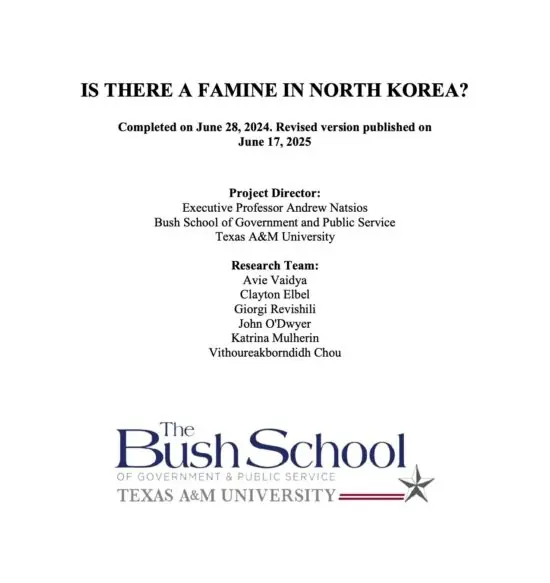 IS THERE A FAMINE IN NORTH KOREA?

Completed on June 28, 2024. Revised version published on June 17, 2025

Project Director:
Executive Professor Andrew Natsios
Bush School of Government and Public Service
Texas A&M University

Research Team:
Avie Vaidya
Clayton Elbel
Giorgi Revishili
John O'Dwyer
Katrina Mulherin
Vithoureakborndidh Chou

The
Bush School
OF GOVERNMENT & PUBLIC SERVICE
TEXAS A&M UNIVERSITY